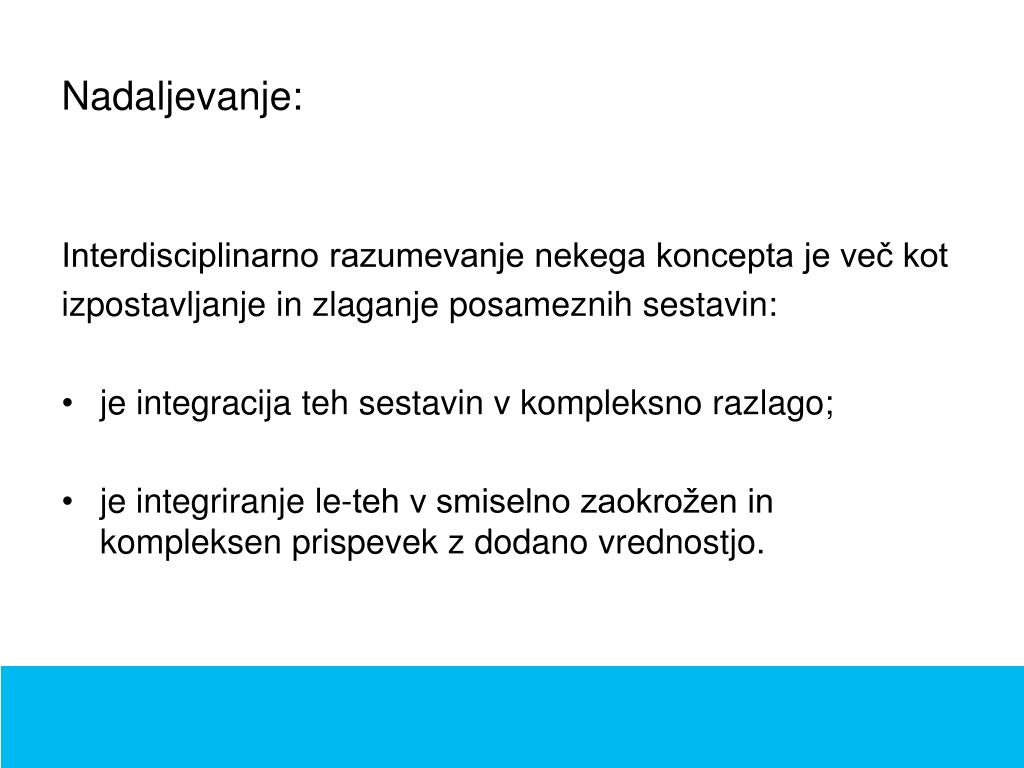 Nadaljevanje:

Interdisciplinarno razumevanje nekega koncepta je več kot izpostavljanje in zlaganje posameznih sestavin:

• je integracija teh sestavin v kompleksno razlago;

• je integriranje le-teh v smiselno zaokrožen in kompleksen prispevek z dodano vrednostjo.